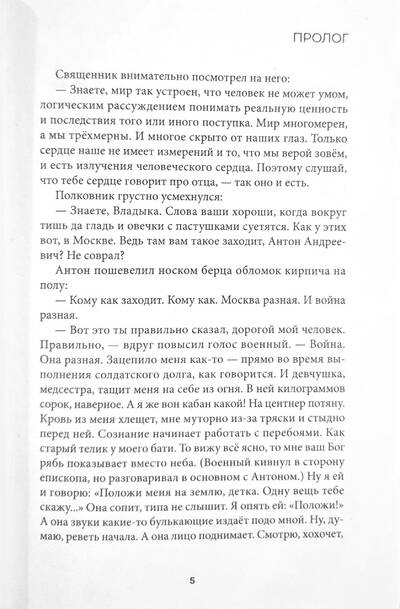 ПРОЛОГ

Священник внимательно посмотрел на него:

— Знаете, мир так устроен, что человек не может умом, логическим рассуждением понимать реальную ценность и последствия того или иного поступка. Мир многомерен, а мы трёхмерны. И многое скрыто от наших глаз. Только сердце наше не имеет измерений и то, что мы верой зовём, и есть излучения человеческого сердца. Поэтому слушай, что тебе сердце говорит про отца, — так оно и есть.

Полковник грустно усмехнулся:

— Знаете, Владыка. Слова ваши хороши, когда вокруг тишь да гладь и овечки с пастушками суетятся. Как у этих вот, в Москве. Ведь там вам такое заходит, Антон Андреевич? Не соврал?

Антон пошевелил носком берца обломок кирпича на полу:

— Кому как заходит. Кому как. Москва разная. И война разная.

— Вот это ты правильно сказал, дорогой мой человек. Правильно, — вдруг повысил голос военный. — Война. Она разная. Зацепило меня как-то — прямо во время выполнения солдатского долга, как говорится. И девчушка, медсестра, тащит меня на себе из огня. В ней килограммов сорок, наверное. А я же вон кабан какой! На центнер потяну. Кровь из меня хлещет, мне муторно из-за тряски и стыдно перед ней. Сознание начинает работать с перебоями. Как старый телик у моего бати. То вижу всё ясно, то мне ваш Бог рябь показывает вместо неба. (Военный кивнул в сторону епископа, но разговаривал в основном с Антоном.) Ну я ей и говорю: «Положи меня на землю, детка. Одну вещь тебе скажу...» Она сопит, типа не слышит. Я опять ей: «Положи!» А она звуки какие-то булькающие издаёт подо мной. Ну, думаю, реветь начала. А она лицо поднимает. Смотрю, хохочет,

5